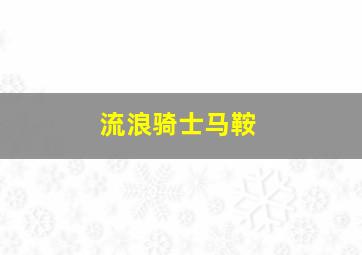 流浪骑士马鞍